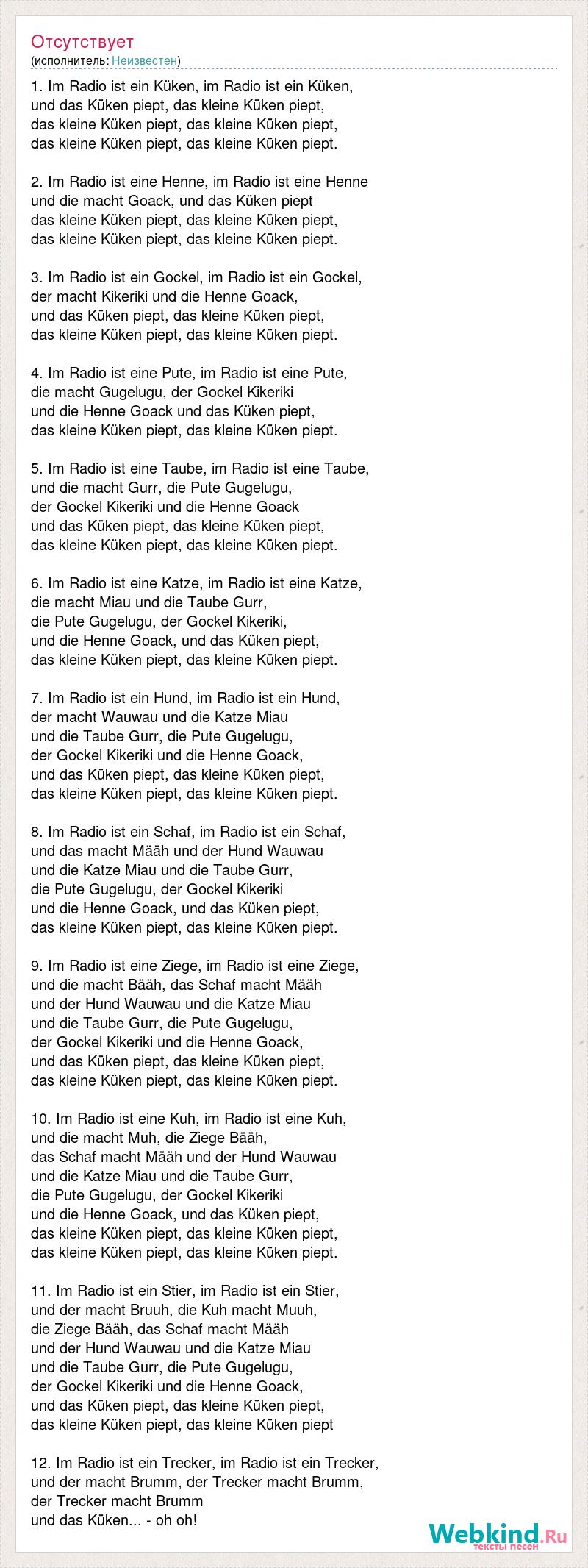 Отсутствует
(исполнитель: Неизвестен)

1. Im Radio ist ein Küken, im Radio ist ein Küken,
und das Küken piept, das kleine Küken piept,
das kleine Küken piept, das kleine Küken piept,
das kleine Küken piept, das kleine Küken piept.

2. Im Radio ist eine Henne, im Radio ist eine Henne
und die macht Goack, und das Küken piept
das kleine Küken piept, das kleine Küken piept,
das kleine Küken piept, das kleine Küken piept.

3. Im Radio ist ein Gockel, im Radio ist ein Gockel,
der macht Kikeriki und die Henne Goack,
und das Küken piept, das kleine Küken piept,
das kleine Küken piept, das kleine Küken piept.

4. Im Radio ist eine Pute, im Radio ist eine Pute,
die macht Gugelugu, der Gockel Kikeriki
und die Henne Goack und das Küken piept,
das kleine Küken piept, das kleine Küken piept.

5. Im Radio ist eine Taube, im Radio ist eine Taube,
und die macht Gurr, die Pute Gugelugu,
der Gockel Kikeriki und die Henne Goack
und das Küken piept, das kleine Küken piept,
das kleine Küken piept, das kleine Küken piept.

6. Im Radio ist eine Katze, im Radio ist eine Katze,
die macht Miau und die Taube Gurr,
die Pute Gugelugu, der Gockel Kikeriki,
und die Henne Goack, und das Küken piept,
das kleine Küken piept, das kleine Küken piept.

7. Im Radio ist ein Hund, im Radio ist ein Hund,
der macht Wauwau und die Katze Miau
und die Taube Gurr, die Pute Gugelugu,
der Gockel Kikeriki und die Henne Goack,
und das Küken piept, das kleine Küken piept,
das kleine Küken piept, das kleine Küken piept.

8. Im Radio ist ein Schaf, im Radio ist ein Schaf,
und das macht Määh und der Hund Wauwau
und die Katze Miau und die Taube Gurr,
die Pute Gugelugu, der Gockel Kikeriki
und die Henne Goack, und das Küken piept,
das kleine Küken piept, das kleine Küken piept.

9. Im Radio ist eine Ziege, im Radio ist eine Ziege,
und die macht Bääh, das Schaf macht Määh
und der Hund Wauwau und die Katze Miau
und die Taube Gurr, die Pute Gugelugu,
der Gockel Kikeriki und die Henne Goack,
und das Küken piept, das kleine Küken piept,
das kleine Küken piept, das kleine Küken piept.

10. Im Radio ist eine Kuh, im Radio ist eine Kuh,
und die macht Muh, die Ziege Bääh,
das Schaf macht Määh und der Hund Wauwau
und die Katze Miau und die Taube Gurr,
die Pute Gugelugu, der Gockel Kikeriki
und die Henne Goack, und das Küken piept,
das kleine Küken piept, das kleine Küken piept,
das kleine Küken piept, das kleine Küken piept.

11. Im Radio ist ein Stier, im Radio ist ein Stier,
und der macht Bruuh, die Kuh macht Muuh,
die Ziege Bääh, das Schaf macht Määh
und der Hund Wauwau und die Katze Miau
und die Taube Gurr, die Pute Gugelugu,
der Gockel Kikeriki und die Henne Goack,
und das Küken piept, das kleine Küken piept,
das kleine Küken piept, das kleine Küken piept

12. Im Radio ist ein Trecker, im Radio ist ein Trecker,
und der macht Brumm, der Trecker macht Brumm,
der Trecker macht Brumm
und das Küken... - oh oh!

Webkind.Ru
тексты песен